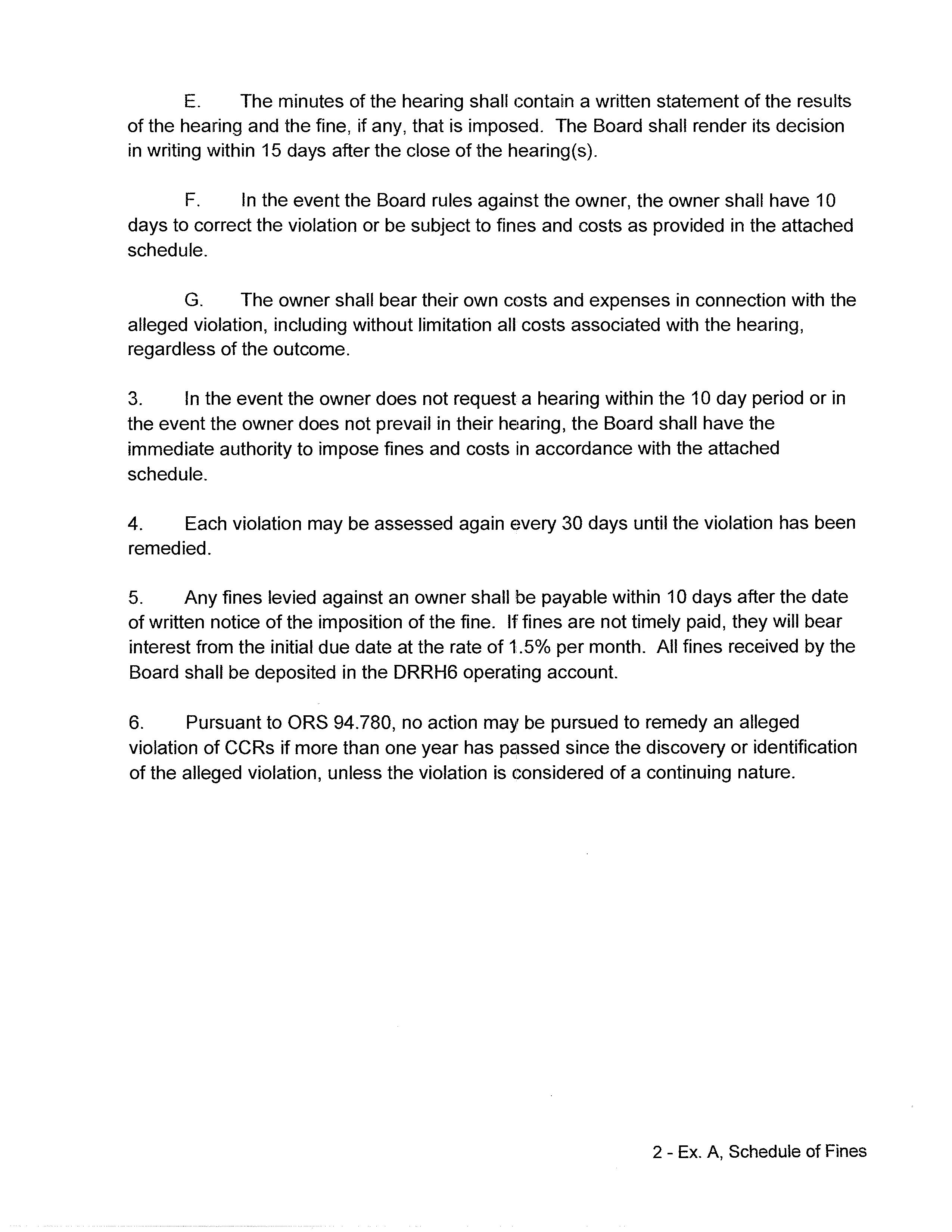 E. The minutes of the hearing shall contain a written statement of the results of the hearing and the fine, if any, that is imposed. The Board shall render its decision in writing within 15 days after the close of the hearing(s).

F. In the event the Board rules against the owner, the owner shall have 10 days to correct the violation or be subject to fines and costs as provided in the attached schedule.

G. The owner shall bear their own costs and expenses in connection with the alleged violation, including without limitation all costs associated with the hearing, regardless of the outcome.

3. In the event the owner does not request a hearing within the 10 day period or in the event the owner does not prevail in their hearing, the Board shall have the immediate authority to impose fines and costs in accordance with the attached schedule.

4. Each violation may be assessed again every 30 days until the violation has been remedied.

5. Any fines levied against an owner shall be payable within 10 days after the date of written notice of the imposition of the fine. If fines are not timely paid, they will bear interest from the initial due date at the rate of 1.5% per month. All fines received by the Board shall be deposited in the DRRH6 operating account.

6. Pursuant to ORS 94.780, no action may be pursued to remedy an alleged violation of CCRs if more than one year has passed since the discovery or identification of the alleged violation, unless the violation is considered of a continuing nature.

2 - Ex. A, Schedule of Fines